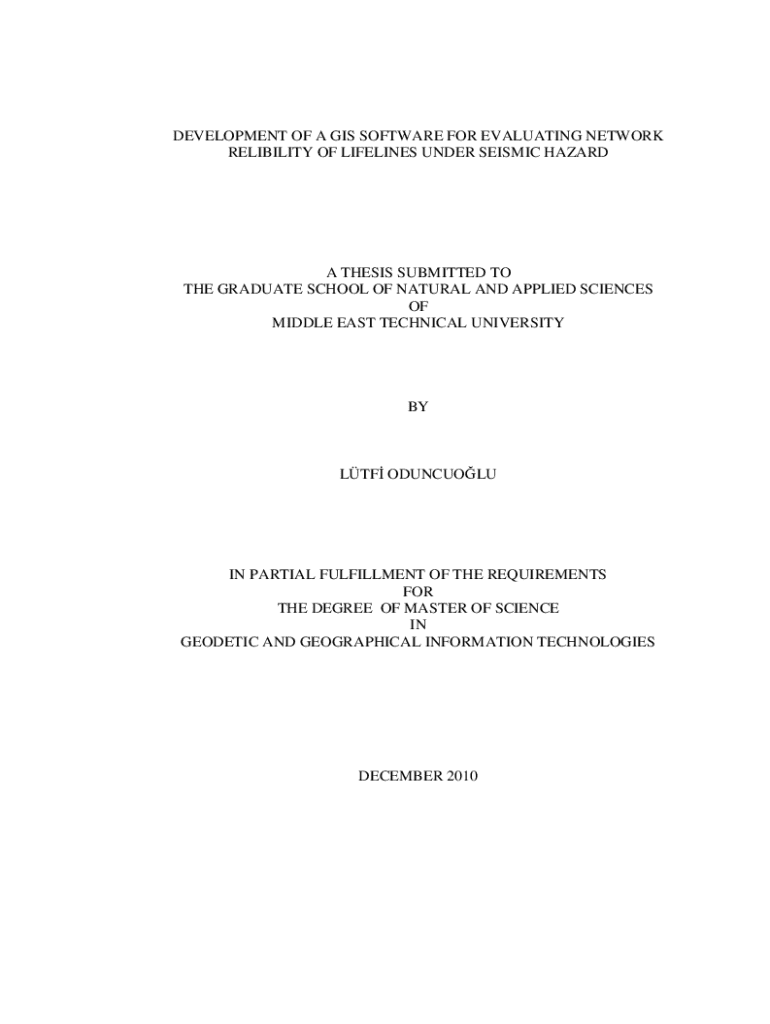 DEVELOPMENT OF A GIS SOFTWARE FOR EVALUATING NETWORK RELIBILITY OF LIFELINES UNDER SEISMIC HAZARD

A THESIS SUBMITTED TO
THE GRADUATE SCHOOL OF NATURAL AND APPLIED SCIENCES
OF
MIDDLE EAST TECHNICAL UNIVERSITY

BY

LÜTFİ ODUNCUOĞLU

IN PARTIAL FULFILLMENT OF THE REQUIREMENTS
FOR
THE DEGREE OF MASTER OF SCIENCE
IN
GEODETIC AND GEOGRAPHICAL INFORMATION TECHNOLOGIES

DECEMBER 2010